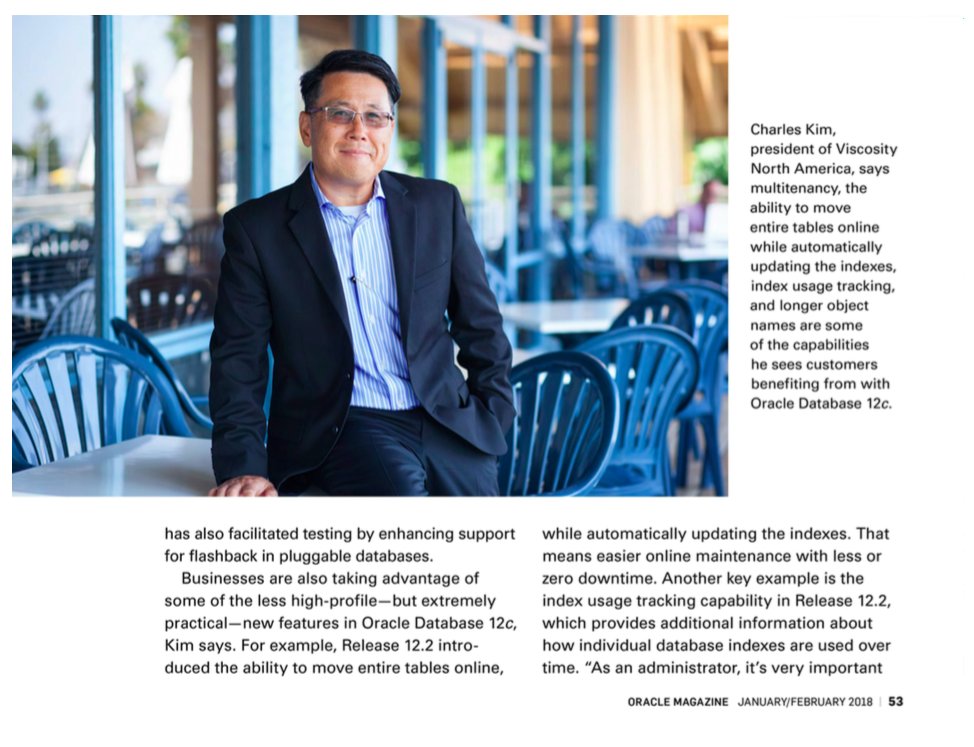 Charles Kim, president of Viscosity North America, says multitenancy, the ability to move entire tables online while automatically updating the indexes, index usage tracking, and longer object names are some of the capabilities he sees customers benefiting from with Oracle Database 12c.

has also facilitated testing by enhancing support for flashback in pluggable databases.

Businesses are also taking advantage of some of the less high-profile—but extremely practical—new features in Oracle Database 12c, Kim says. For example, Release 12.2 introduced the ability to move entire tables online, while automatically updating the indexes. That means easier online maintenance with less or zero downtime. Another key example is the index usage tracking capability in Release 12.2, which provides additional information about how individual database indexes are used over time. "As an administrator, it's very important

ORACLE MAGAZINE JANUARY/FEBRUARY 2018 | 53